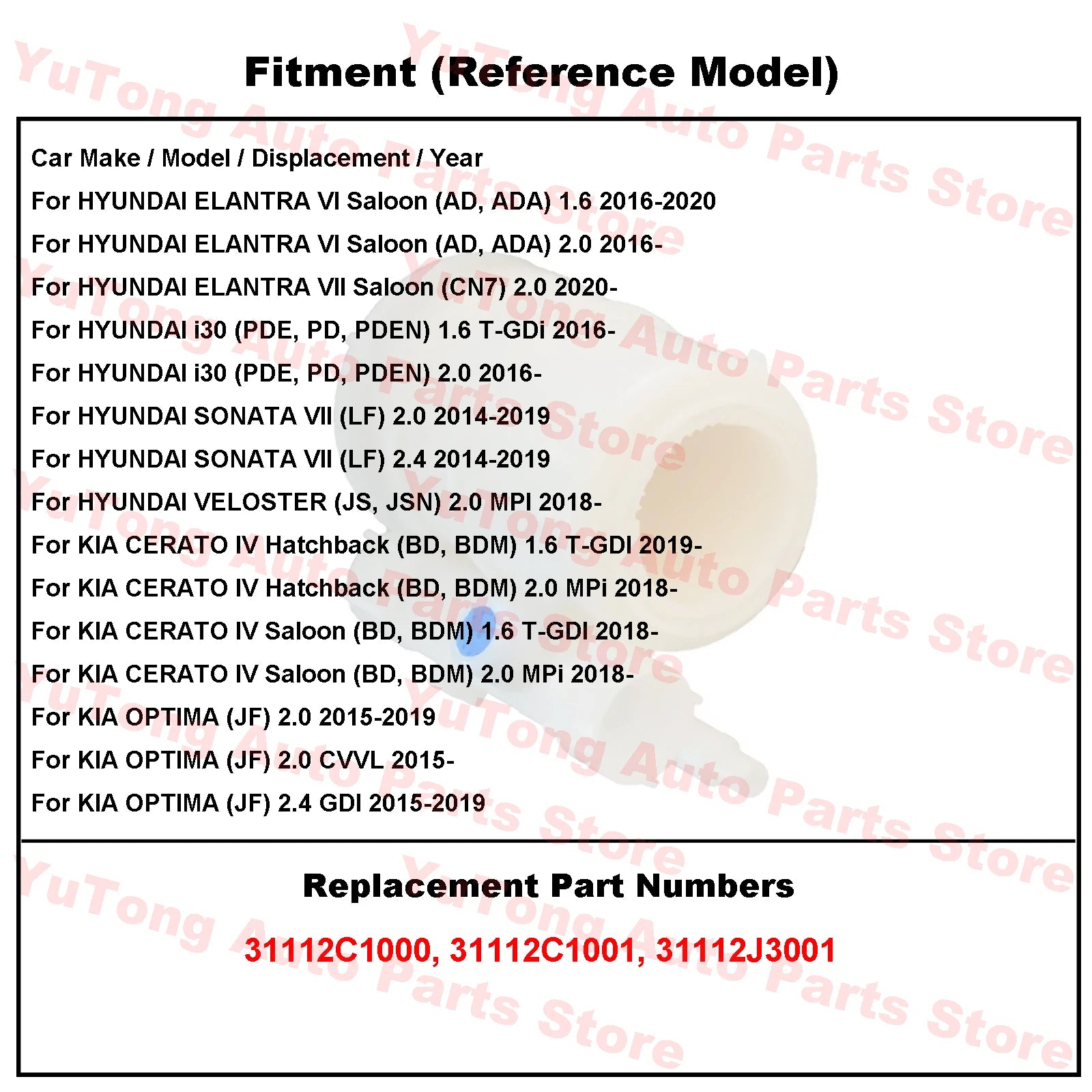 Fitment (Reference Model)

Car Make / Model / Displacement / Year
For HYUNDAI ELANTRA VI Saloon (AD, ADA) 1.6 2016-2020
For HYUNDAI ELANTRA VI Saloon (AD, ADA) 2.0 2016-
For HYUNDAI ELANTRA VII Saloon (CN7) 2.0 2020-
For HYUNDAI i30 (PDE, PD, PDEN) 1.6 T-GDi 2016-
For HYUNDAI i30 (PDE, PD, PDEN) 2.0 2016-
For HYUNDAI SONATA VII (LF) 2.0 2014-2019
For HYUNDAI SONATA VII (LF) 2.4 2014-2019
For HYUNDAI VELOSTER (JS, JSN) 2.0 MPI 2018-
For KIA CERATO IV Hatchback (BD, BDM) 1.6 T-GDI 2019-
For KIA CERATO IV Hatchback (BD, BDM) 2.0 MPi 2018-
For KIA CERATO IV Saloon (BD, BDM) 1.6 T-GDI 2018-
For KIA CERATO IV Saloon (BD, BDM) 2.0 MPi 2018-
For KIA OPTIMA (JF) 2.0 2015-2019
For KIA OPTIMA (JF) 2.0 CVVL 2015-
For KIA OPTIMA (JF) 2.4 GDI 2015-2019

Replacement Part Numbers

31112C1000, 31112C1001, 31112J3001

YuTong Auto Parts Store